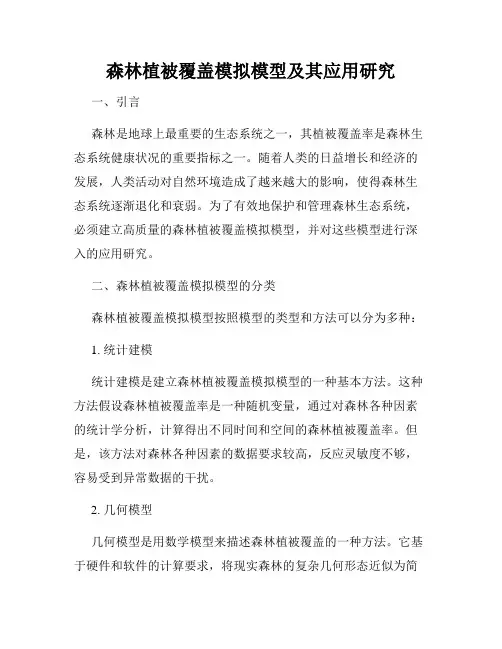 森林植被覆盖模拟模型及其应用研究

一、引言

森林是地球上最重要的生态系统之一，其植被覆盖率是森林生态系统健康状况的重要指标之一。随着人类的日益增长和经济的发展，人类活动对自然环境造成了越来越大的影响，使得森林生态系统逐渐退化和衰弱。为了有效地保护和管理森林生态系统，必须建立高质量的森林植被覆盖模拟模型，并对这些模型进行深入的应用研究。

二、森林植被覆盖模拟模型的分类

森林植被覆盖模拟模型按照模型的类型和方法可以分为多种：

1. 统计建模

统计建模是建立森林植被覆盖模拟模型的一种基本方法。这种方法假设森林植被覆盖率是一种随机变量，通过对森林各种因素的统计学分析，计算得出不同时间和空间的森林植被覆盖率。但是，该方法对森林各种因素的数据要求较高，反应灵敏度不够，容易受到异常数据的干扰。

2. 几何模型

几何模型是用数学模型来描述森林植被覆盖的一种方法。它基于硬件和软件的计算要求，将现实森林的复杂几何形态近似为简